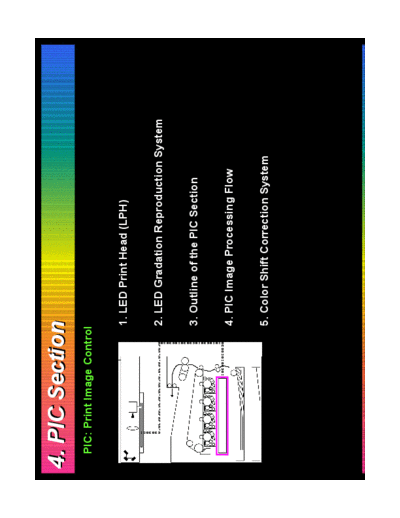 4. PIC Section

PIC: Print Image Control

1. LED Print Head (LPH)

2. LED Gradation Reproduction System

3. Outline of the PIC Section

4. PIC Image Processing Flow

5. Color Shift Correction System